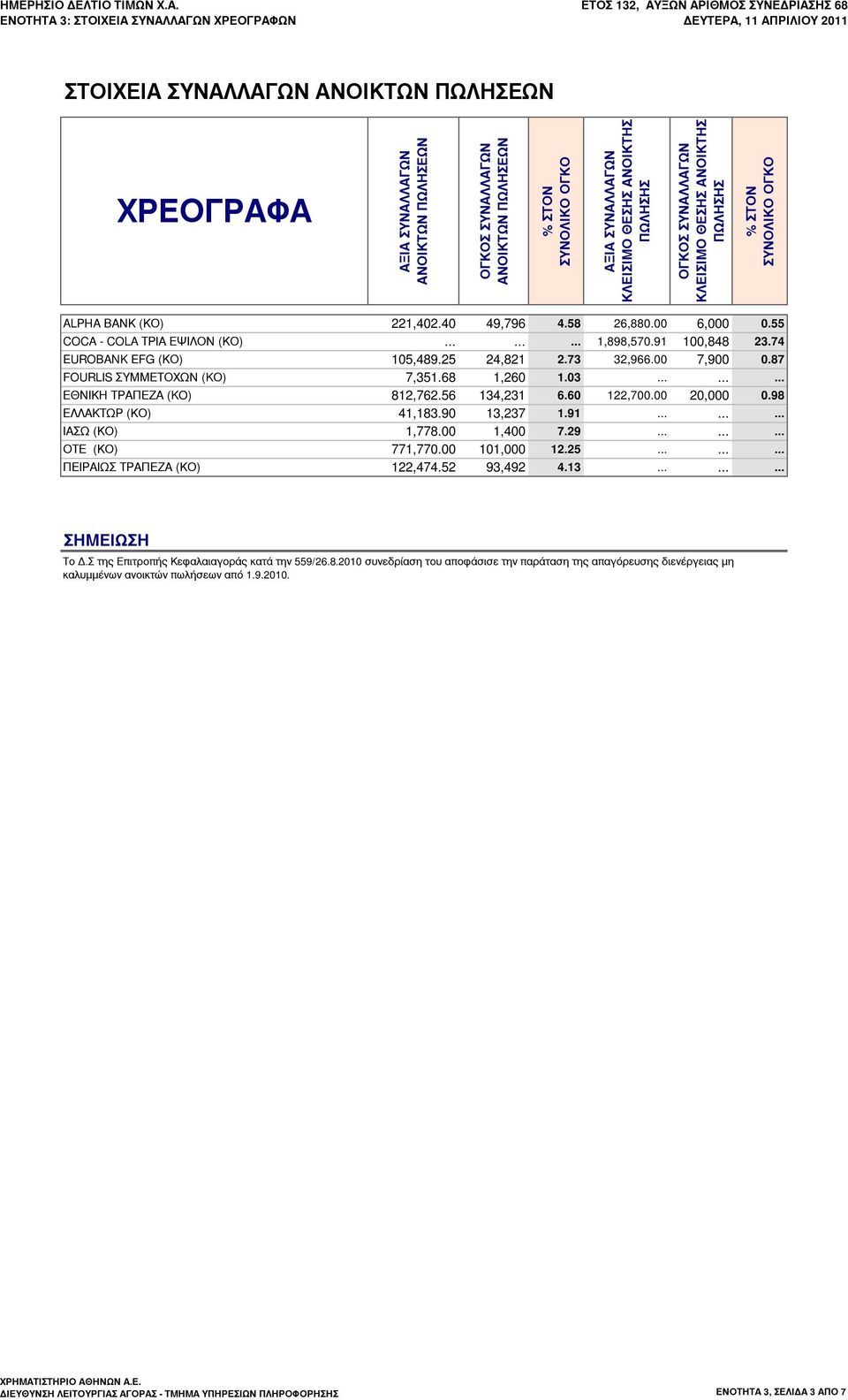 ΗΜΕΡΗΣΙΟ ΔΕΛΤΙΟ ΤΙΜΩΝ Χ.Α.
ΕΝΟΤΗΤΑ 3: ΣΤΟΙΧΕΙΑ ΣΥΝΑΛΛΑΓΩΝ ΧΡΕΟΓΡΑΦΩΝ

ΕΤΟΣ 132, ΑΥΞΩΝ ΑΡΙΘΜΟΣ ΣΥΝΕΔΡΙΑΣΗΣ 68
ΔΕΥΤΕΡΑ, 11 ΑΠΡΙΛΙΟΥ 2011

ΣΤΟΙΧΕΙΑ ΣΥΝΑΛΛΑΓΩΝ ΑΝΟΙΚΤΩΝ ΠΩΛΗΣΕΩΝ

| ΧΡΕΟΓΡΑΦΑ | ΑΞΙΑ ΣΥΝΑΛΛΑΓΩΝ ΑΝΟΙΚΤΩΝ ΠΩΛΗΣΕΩΝ | ΟΓΚΟΣ ΣΥΝΑΛΛΑΓΩΝ ΑΝΟΙΚΤΩΝ ΠΩΛΗΣΕΩΝ | % ΣΤΟΝ ΣΥΝΟΛΙΚΟ ΟΓΚΟ | ΑΞΙΑ ΣΥΝΑΛΛΑΓΩΝ ΚΛΕΙΣΙΜΟ ΘΕΣΗΣ ΑΝΟΙΚΤΗΣ ΠΩΛΗΣΗΣ | ΟΓΚΟΣ ΣΥΝΑΛΛΑΓΩΝ ΚΛΕΙΣΙΜΟ ΘΕΣΗΣ ΑΝΟΙΚΤΗΣ ΠΩΛΗΣΗΣ | % ΣΤΟΝ ΣΥΝΟΛΙΚΟ ΟΓΚΟ |
|---|---|---|---|---|---|---|
| ALPHA BANK (ΚΟ) | 221,402.40 | 49,796 | 4.58 | 26,880.00 | 6,000 | 0.55 |
| COCA - COLA ΤΡΙΑ ΕΨΙΛΟΝ (ΚΟ) | ... | ... | ... | 1,898,570.91 | 100,848 | 23.74 |
| EUROBANK EFG (ΚΟ) | 105,489.25 | 24,821 | 2.73 | 32,966.00 | 7,900 | 0.87 |
| FOURLIS ΣΥΜΜΕΤΟΧΩΝ (ΚΟ) | 7,351.68 | 1,260 | 1.03 | ... | ... | ... |
| ΕΘΝΙΚΗ ΤΡΑΠΕΖΑ (ΚΟ) | 812,762.56 | 134,231 | 6.60 | 122,700.00 | 20,000 | 0.98 |
| ΕΛΛΑΚΤΩΡ (ΚΟ) | 41,183.90 | 13,237 | 1.91 | ... | ... | ... |
| ΙΑΣΩ (ΚΟ) | 1,778.00 | 1,400 | 7.29 | ... | ... | ... |
| ΟΤΕ (ΚΟ) | 771,770.00 | 101,000 | 12.25 | ... | ... | ... |
| ΠΕΙΡΑΙΩΣ ΤΡΑΠΕΖΑ (ΚΟ) | 122,474.52 | 93,492 | 4.13 | ... | ... | ... |

ΣΗΜΕΙΩΣΗ
Το Δ.Σ της Επιτροπής Κεφαλαιαγοράς κατά την 559/26.8.2010 συνεδρίαση του αποφάσισε την παράταση της απαγόρευσης διενέργειας μη καλυμμένων ανοικτών πωλήσεων από 1.9.2010.

ΧΡΗΜΑΤΙΣΤΗΡΙΟ ΑΘΗΝΩΝ Α.Ε.
ΔΙΕΥΘΥΝΣΗ ΛΕΙΤΟΥΡΓΙΑΣ ΑΓΟΡΑΣ - ΤΜΗΜΑ ΥΠΗΡΕΣΙΩΝ ΠΛΗΡΟΦΟΡΗΣΗΣ
ΕΝΟΤΗΤΑ 3, ΣΕΛΙΔΑ 3 ΑΠΟ 7